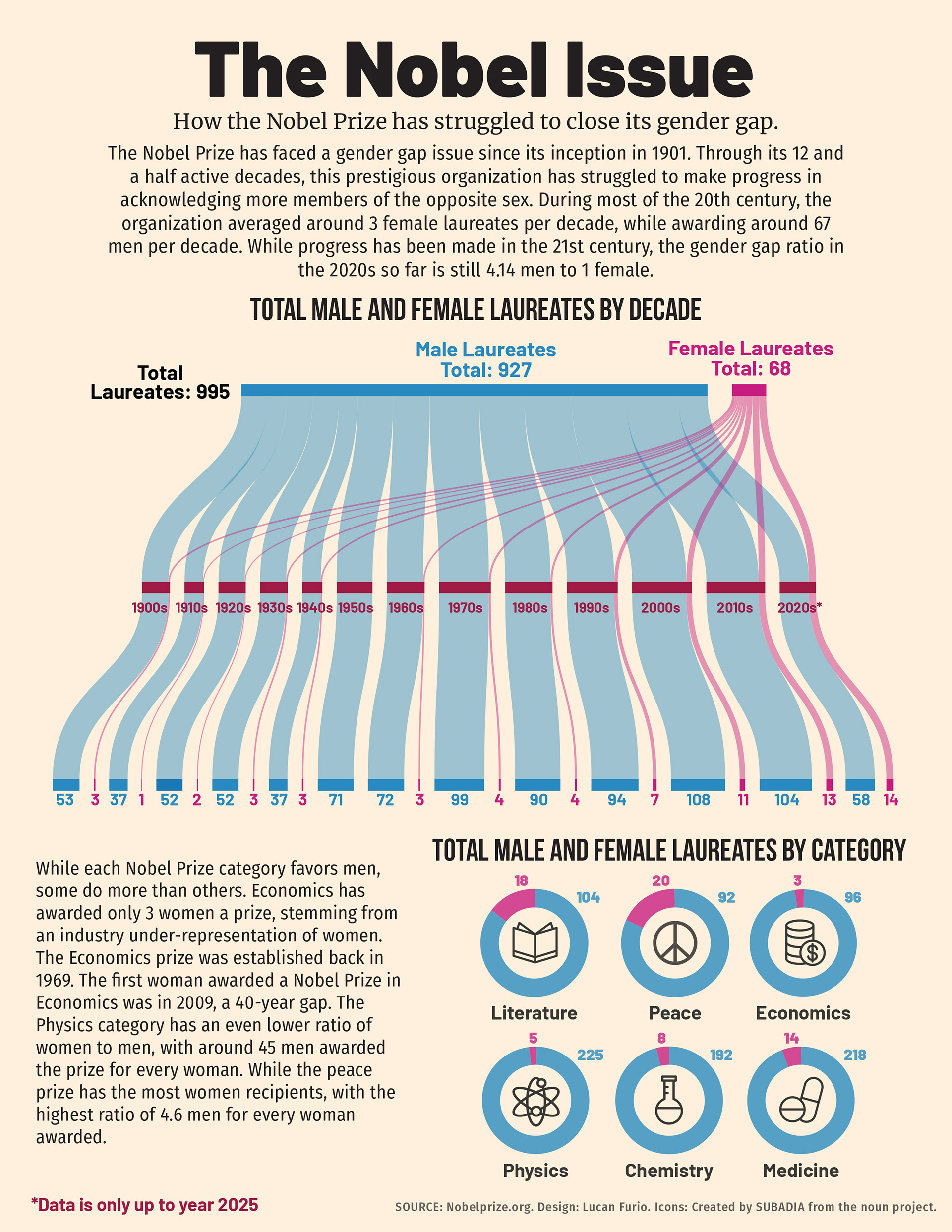 The Nobel Issue

How the Nobel Prize has struggled to close its gender gap.

The Nobel Prize has faced a gender gap issue since its inception in 1901. Through its 12 and a half active decades, this prestigious organization has struggled to make progress in acknowledging more members of the opposite sex. During most of the 20th century, the organization averaged around 3 female laureates per decade, while awarding around 67 men per decade. While progress has been made in the 21st century, the gender gap ratio in the 2020s so far is still 4.14 men to 1 female.

TOTAL MALE AND FEMALE LAUREATES BY DECADE

Total Laureates: 995

Male Laureates Total: 927

Female Laureates Total: 68

1900s 1910s 1920s 1930s 1940s 1950s 1960s 1970s 1980s 1990s 2000s 2010s 2020s*

53 3 37 1 52 2 52 3 37 3 71 72 3 99 4 90 4 94 7 108 11 104 13 58 14

While each Nobel Prize category favors men, some do more than others. Economics has awarded only 3 women a prize, stemming from an industry under-representation of women. The Economics prize was established back in 1969. The first woman awarded a Nobel Prize in Economics was in 2009, a 40-year gap. The Physics category has an even lower ratio of women to men, with around 45 men awarded the prize for every woman. While the peace prize has the most women recipients, with the highest ratio of 4.6 men for every woman awarded.

TOTAL MALE AND FEMALE LAUREATES BY CATEGORY

18 104 Literature

20 92 Peace

3 96 Economics

5 225 Physics

8 192 Chemistry

14 218 Medicine

*Data is only up to year 2025

SOURCE: Nobelprize.org. Design: Lucan Furio. Icons: Created by SUBADIA from the noun project.